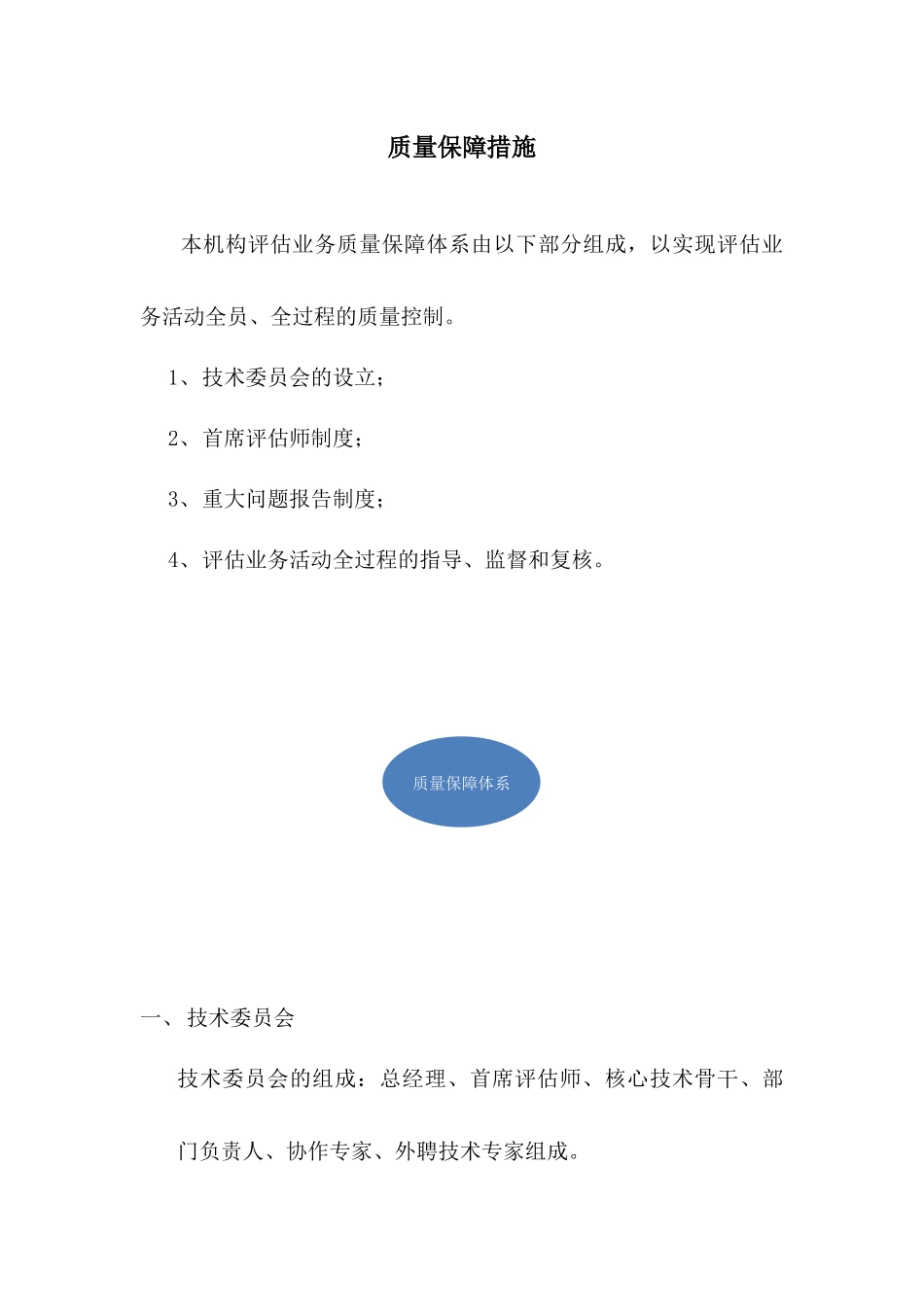 质量保障措施

本机构评估业务质量保障体系由以下部分组成，以实现评估业务活动全员、全过程的质量控制。

1、技术委员会的设立；

2、首席评估师制度；

3、重大问题报告制度；

4、评估业务活动全过程的指导、监督和复核。

质量保障体系

一、技术委员会

技术委员会的组成：总经理、首席评估师、核心技术骨干、部门负责人、协作专家、外聘技术专家组成。